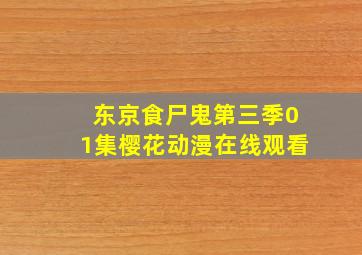 东京食尸鬼第三季01集樱花动漫在线观看